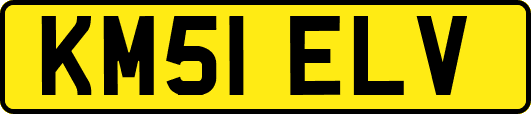 KM51 ELV